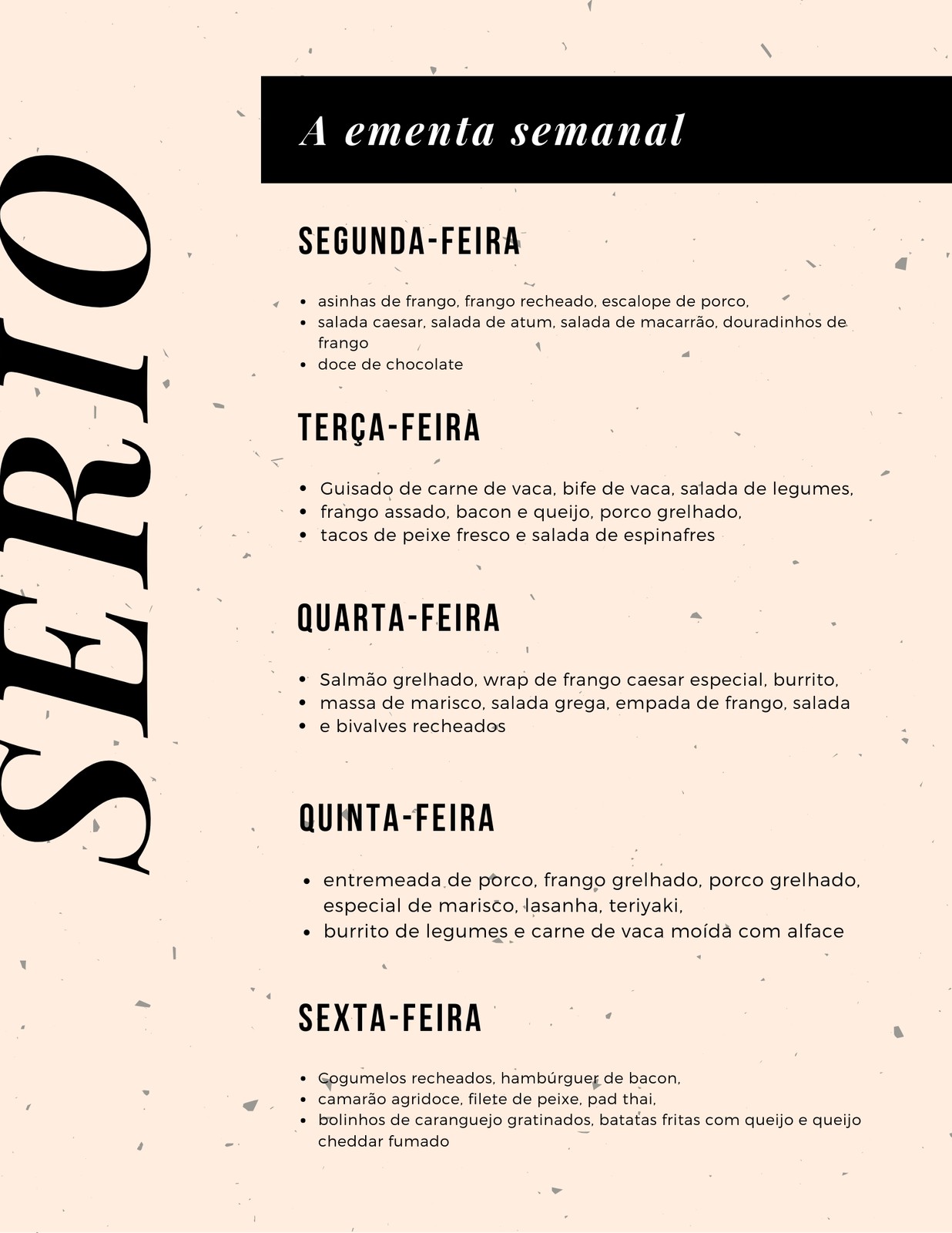 SERIO

A ementa semanal

SEGUNDA-FEIRA

- asinhas de frango, frango recheado, escalope de porco,
- salada caesar, salada de atum, salada de macarrão, douradinhos de frango
- doce de chocolate

TERÇA-FEIRA

- Guisado de carne de vaca, bife de vaca, salada de legumes,
- frango assado, bacon e queijo, porco grelhado,
- tacos de peixe fresco e salada de espinafres

QUARTA-FEIRA

- Salmão grelhado, wrap de frango caesar especial, burrito,
- massa de marisco, salada grega, empada de frango, salada
- e bivalves recheados

QUINTA-FEIRA

- entremeada de porco, frango grelhado, porco grelhado, especial de marisco, lasanha, teriyaki,
- burrito de legumes e carne de vaca moída com alface

SEXTA-FEIRA

- Cogumelos recheados, hambúrguer de bacon,
- camarão agridoce, filete de peixe, pad thai,
- bolinhos de caranguejo gratinados, batatas fritas com queijo e queijo cheddar fumado